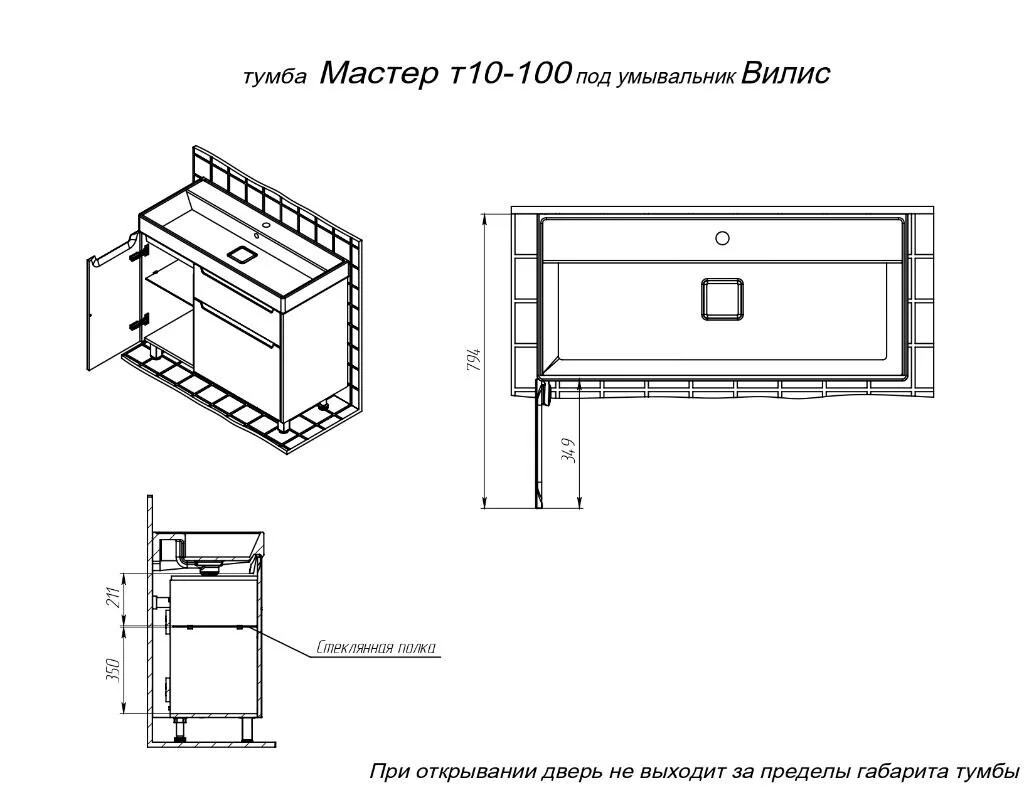 тумба Мастер т10-100 под умывальник Вилис

794

349

211

350

Стеклянная полка

При открывании дверь не выходит за пределы габарита тумбы